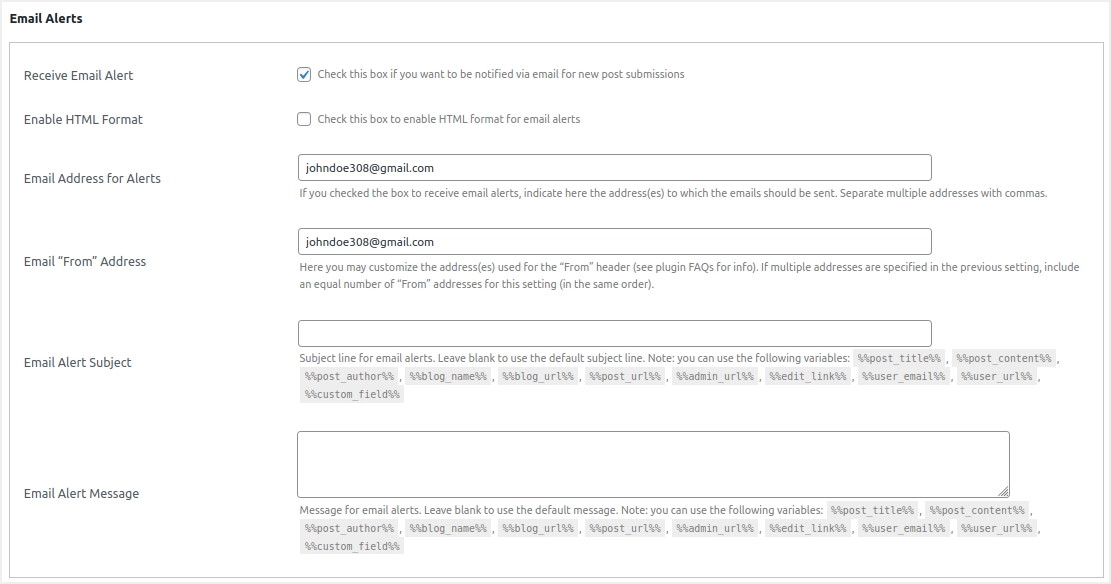 Email Alerts

Receive Email Alert

Check this box if you want to be notified via email for new post submissions

Enable HTML Format

Check this box to enable HTML format for email alerts

Email Address for Alerts

johndoe308@gmail.com

If you checked the box to receive email alerts, indicate here the address(es) to which the emails should be sent. Separate multiple addresses with commas.

Email “From” Address

johndoe308@gmail.com

Here you may customize the address(es) used for the “From” header (see plugin FAQs for info). If multiple addresses are specified in the previous setting, include an equal number of “From” addresses for this setting (in the same order).

Email Alert Subject

Subject line for email alerts. Leave blank to use the default subject line. Note: you can use the following variables: %%post_title%% , %%post_content%% , %%post_author%% , %%blog_name%% , %%blog_url%% , %%post_url%% , %%admin_url%% , %%edit_link%% , %%user_email%% , %%user_url%% , %%custom_field%%

Email Alert Message

Message for email alerts. Leave blank to use the default message. Note: you can use the following variables: %%post_title%% , %%post_content%% , %%post_author%% , %%blog_name%% , %%blog_url%% , %%post_url%% , %%admin_url%% , %%edit_link%% , %%user_email%% , %%user_url%% , %%custom_field%%